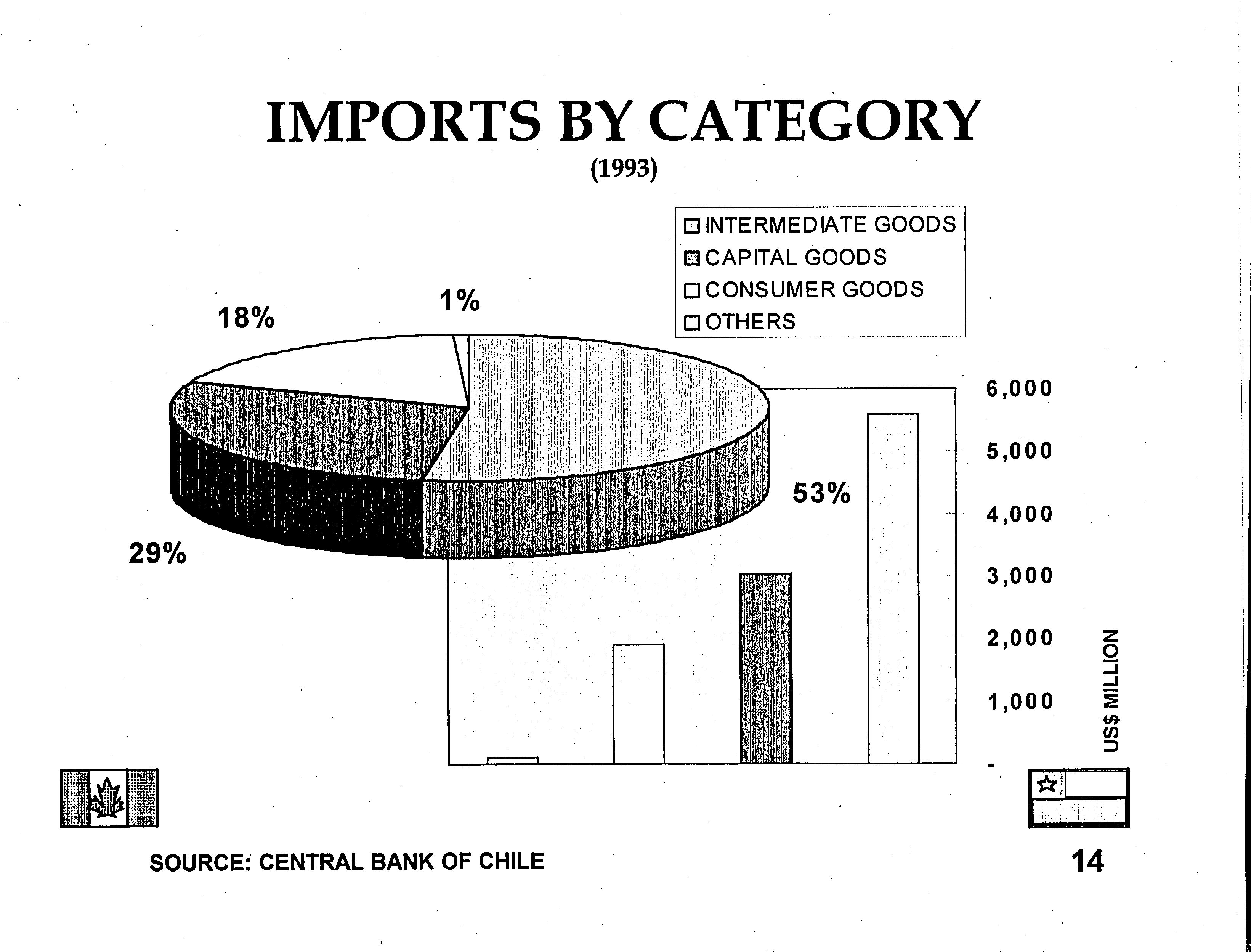 IMPORTS BY CATEGORY
(1993)

INTERMEDIATE GOODS
CAPITAL GOODS
CONSUMER GOODS
OTHERS

18%
1%
53%
29%

6,000
5,000
4,000
3,000
2,000
1,000
-

US$ MILLION

SOURCE: CENTRAL BANK OF CHILE

14